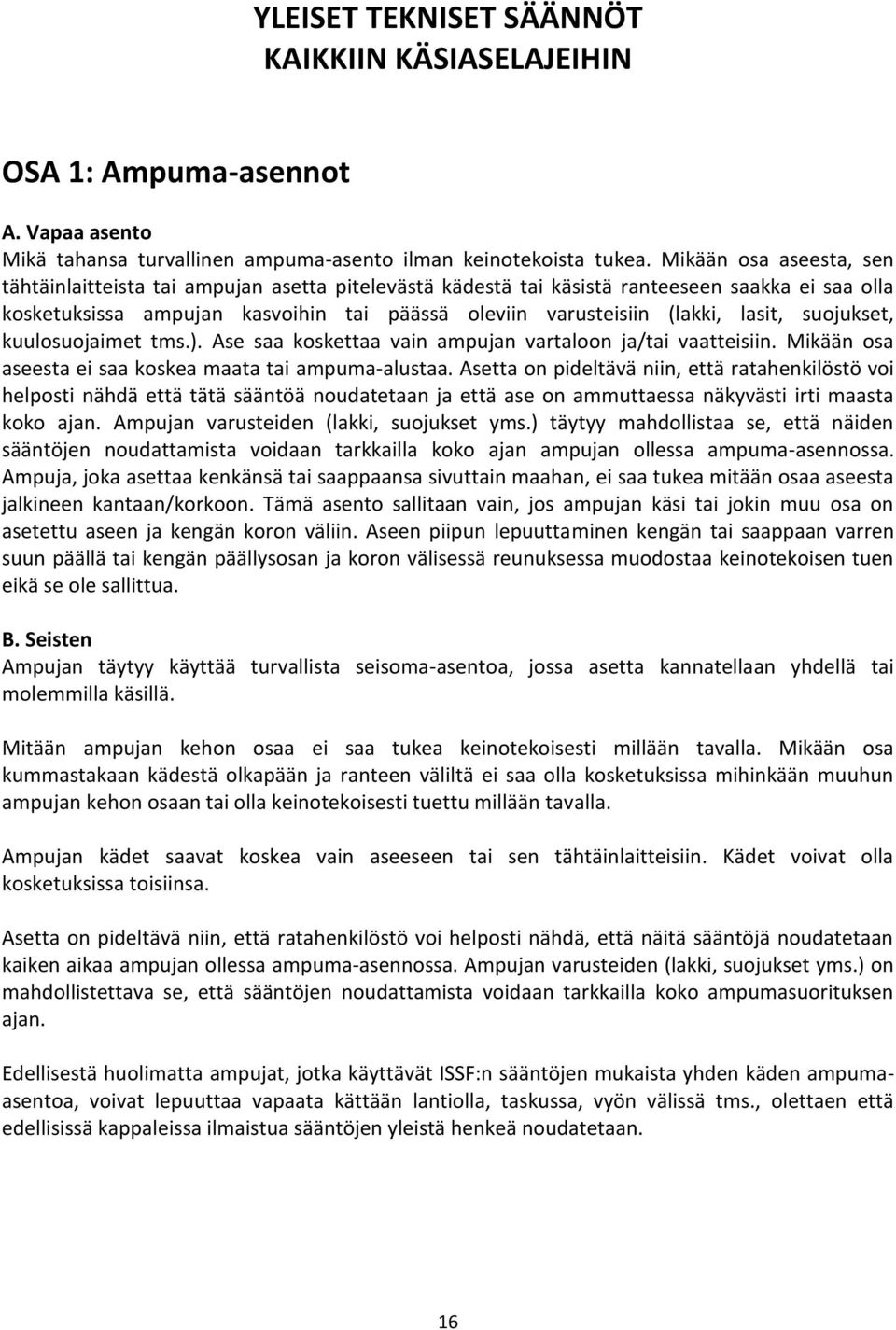 YLEISET TEKNISET SÄÄNNÖT
KAIKKIIN KÄSIASELAJEIHIN

OSA 1: Ampuma-asennot

A. Vapaa asento
Mikä tahansa turvallinen ampuma-asento ilman keinotekoista tukea. Mikään osa aseesta, sen tähtäinlaitteista tai ampujan asetta pitelevästä kädestä tai käsistä ranteeseen saakka ei saa olla kosketuksissa ampujan kasvoihin tai päässä oleviin varusteisiin (lakki, lasit, suojukset, kuulosuojaimet tms.). Ase saa koskettaa vain ampujan vartaloon ja/tai vaatteisiin. Mikään osa aseesta ei saa koskea maata tai ampuma-alustaa. Asetta on pideltävä niin, että ratahenkilöstö voi helposti nähdä että tätä sääntöä noudatetaan ja että ase on ammuttaessa näkyvästi irti maasta koko ajan. Ampujan varusteiden (lakki, suojukset yms.) täytyy mahdollistaa se, että näiden sääntöjen noudattamista voidaan tarkkailla koko ajan ampujan ollessa ampuma-asennossa. Ampuja, joka asettaa kenkänsä tai saappaansa sivuttain maahan, ei saa tukea mitään osaa aseesta jalkineen kantaan/korkoon. Tämä asento sallitaan vain, jos ampujan käsi tai jokin muu osa on asetettu aseen ja kengän koron väliin. Aseen piipun lepuuttaminen kengän tai saappaan varren suun päällä tai kengän päällysosan ja koron välisessä reunuksessa muodostaa keinotekoisen tuen eikä se ole sallittua.

B. Seisten
Ampujan täytyy käyttää turvallista seisoma-asentoa, jossa asetta kannatellaan yhdellä tai molemmilla käsillä.

Mitään ampujan kehon osaa ei saa tukea keinotekoisesti millään tavalla. Mikään osa kummastakaan kädestä olkapään ja ranteen väliltä ei saa olla kosketuksissa mihinkään muuhun ampujan kehon osaan tai olla keinotekoisesti tuettu millään tavalla.

Ampujan kädet saavat koskea vain aseeseen tai sen tähtäinlaitteisiin. Kädet voivat olla kosketuksissa toisiinsa.

Asetta on pideltävä niin, että ratahenkilöstö voi helposti nähdä, että näitä sääntöjä noudatetaan kaiken aikaa ampujan ollessa ampuma-asennossa. Ampujan varusteiden (lakki, suojukset yms.) on mahdollistettava se, että sääntöjen noudattamista voidaan tarkkailla koko ampumasuorituksen ajan.

Edellisestä huolimatta ampujat, jotka käyttävät ISSF:n sääntöjen mukaista yhden käden ampuma-asentoa, voivat lepuuttaa vapaata kättään lantiolla, taskussa, vyön välissä tms., olettaen että edellisissä kappaleissa ilmaistua sääntöjen yleistä henkeä noudatetaan.

16